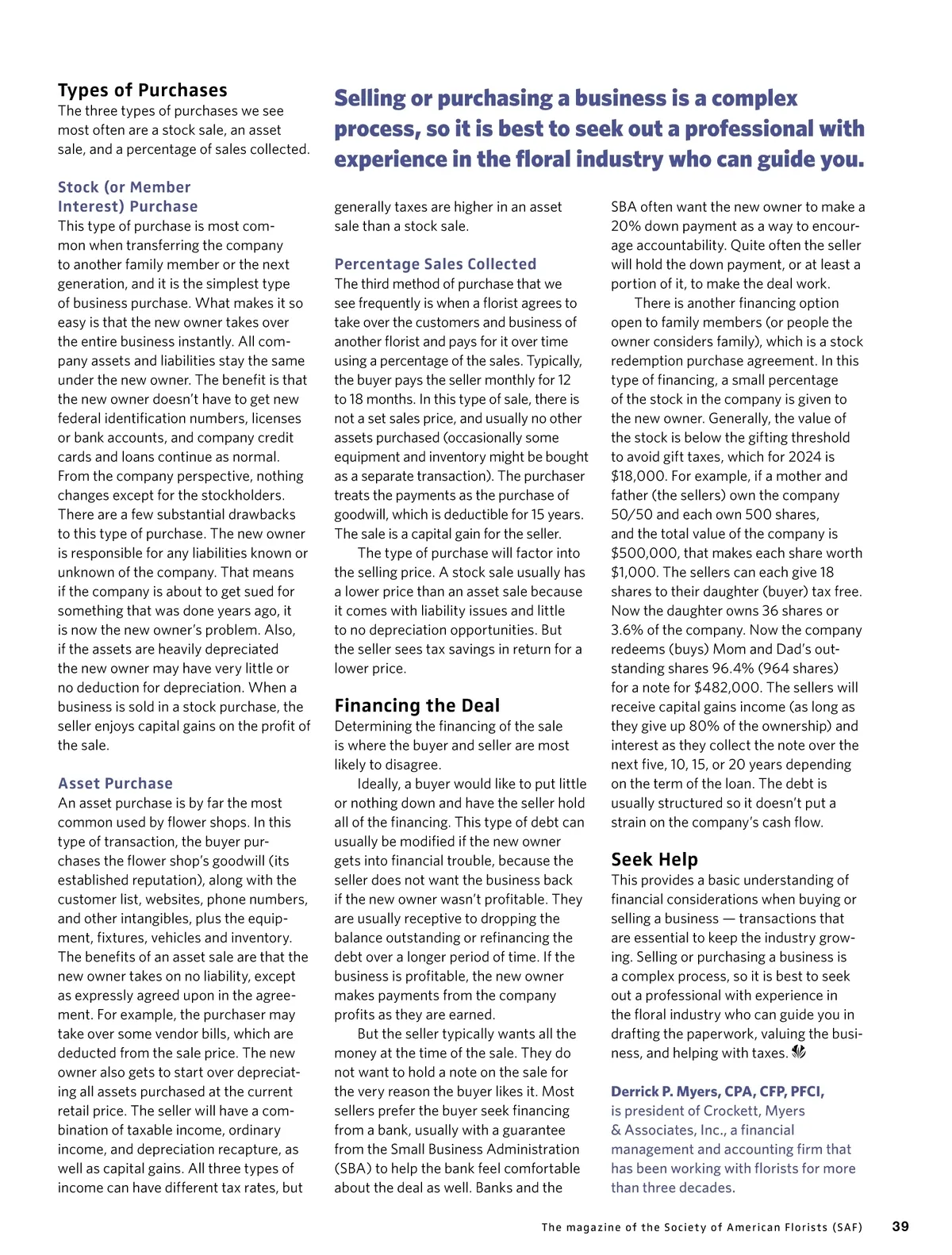 Types of Purchases
The three types of purchases we see most often are a stock sale, an asset sale, and a percentage of sales collected.

Stock (or Member Interest) Purchase
This type of purchase is most common when transferring the company to another family member or the next generation, and it is the simplest type of business purchase. What makes it so easy is that the new owner takes over the entire business instantly. All company assets and liabilities stay the same under the new owner. The benefit is that the new owner doesn't have to get new federal identification numbers, licenses or bank accounts, and company credit cards and loans continue as normal. From the company perspective, nothing changes except for the stockholders. There are a few substantial drawbacks to this type of purchase. The new owner is responsible for any liabilities known or unknown of the company. That means if the company is about to get sued for something that was done years ago, it is now the new owner's problem. Also, if the assets are heavily depreciated the new owner may have very little or no deduction for depreciation. When a business is sold in a stock purchase, the seller enjoys capital gains on the profit of the sale.

Asset Purchase
An asset purchase is by far the most common used by flower shops. In this type of transaction, the buyer purchases the flower shop's goodwill (its established reputation), along with the customer list, websites, phone numbers, and other intangibles, plus the equipment, fixtures, vehicles and inventory. The benefits of an asset sale are that the new owner takes on no liability, except as expressly agreed upon in the agreement. For example, the purchaser may take over some vendor bills, which are deducted from the sale price. The new owner also gets to start over depreciating all assets purchased at the current retail price. The seller will have a combination of taxable income, ordinary income, and depreciation recapture, as well as capital gains. All three types of income can have different tax rates, but

Selling or purchasing a business is a complex process, so it is best to seek out a professional with experience in the floral industry who can guide you.

generally taxes are higher in an asset sale than a stock sale.

Percentage Sales Collected
The third method of purchase that we see frequently is when a florist agrees to take over the customers and business of another florist and pays for it over time using a percentage of the sales. Typically, the buyer pays the seller monthly for 12 to 18 months. In this type of sale, there is not a set sales price, and usually no other assets purchased (occasionally some equipment and inventory might be bought as a separate transaction). The purchaser treats the payments as the purchase of goodwill, which is deductible for 15 years. The sale is a capital gain for the seller.

The type of purchase will factor into the selling price. A stock sale usually has a lower price than an asset sale because it comes with liability issues and little to no depreciation opportunities. But the seller sees tax savings in return for a lower price.

Financing the Deal
Determining the financing of the sale is where the buyer and seller are most likely to disagree.

Ideally, a buyer would like to put little or nothing down and have the seller hold all of the financing. This type of debt can usually be modified if the new owner gets into financial trouble, because the seller does not want the business back if the new owner wasn't profitable. They are usually receptive to dropping the balance outstanding or refinancing the debt over a longer period of time. If the business is profitable, the new owner makes payments from the company profits as they are earned.

But the seller typically wants all the money at the time of the sale. They do not want to hold a note on the sale for the very reason the buyer likes it. Most sellers prefer the buyer seek financing from a bank, usually with a guarantee from the Small Business Administration (SBA) to help the bank feel comfortable about the deal as well. Banks and the SBA often want the new owner to make a 20% down payment as a way to encourage accountability. Quite often the seller will hold the down payment, or at least a portion of it, to make the deal work.

There is another financing option open to family members (or people the owner considers family), which is a stock redemption purchase agreement. In this type of financing, a small percentage of the stock in the company is given to the new owner. Generally, the value of the stock is below the gifting threshold to avoid gift taxes, which for 2024 is $18,000. For example, if a mother and father (the sellers) own the company 50/50 and each own 500 shares, and the total value of the company is $500,000, that makes each share worth $1,000. The sellers can each give 18 shares to their daughter (buyer) tax free. Now the daughter owns 36 shares or 3.6% of the company. Now the company redeems (buys) Mom and Dad's outstanding shares 96.4% (964 shares) for a note for $482,000. The sellers will receive capital gains income (as long as they give up 80% of the ownership) and interest as they collect the note over the next five, 10, 15, or 20 years depending on the term of the loan. The debt is usually structured so it doesn't put a strain on the company's cash flow.

Seek Help
This provides a basic understanding of financial considerations when buying or selling a business — transactions that are essential to keep the industry growing. Selling or purchasing a business is a complex process, so it is best to seek out a professional with experience in the floral industry who can guide you in drafting the paperwork, valuing the business, and helping with taxes.

Derrick P. Myers, CPA, CFP, PFCI, is president of Crockett, Myers & Associates, Inc., a financial management and accounting firm that has been working with florists for more than three decades.

The magazine of the Society of American Florists (SAF) 39